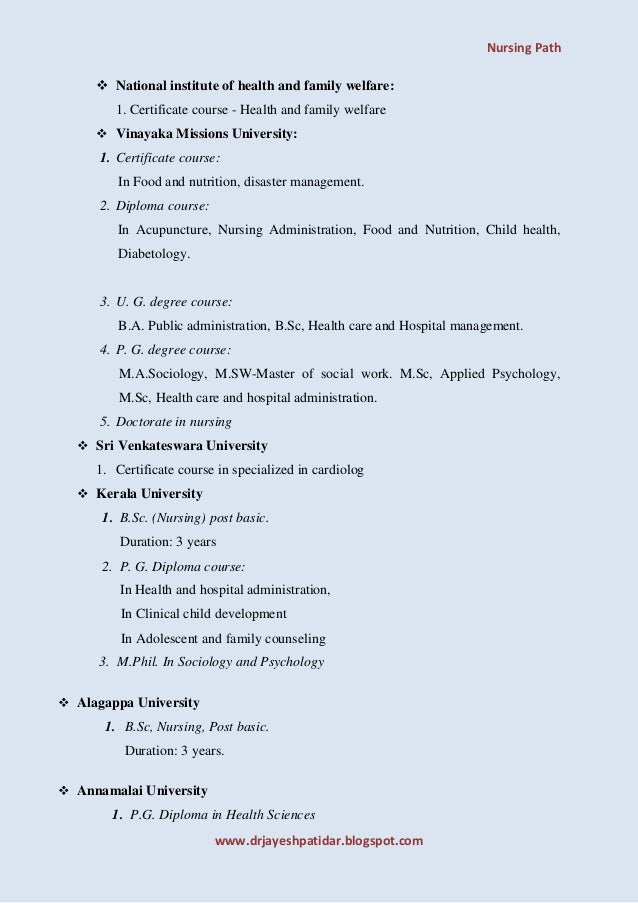 Nursing Path

❖ National institute of health and family welfare:

1. Certificate course - Health and family welfare

❖ Vinayaka Missions University:

1. Certificate course:

In Food and nutrition, disaster management.

2. Diploma course:

In Acupuncture, Nursing Administration, Food and Nutrition, Child health, Diabetology.

3. U. G. degree course:

B.A. Public administration, B.Sc, Health care and Hospital management.

4. P. G. degree course:

M.A.Sociology, M.SW-Master of social work. M.Sc, Applied Psychology, M.Sc, Health care and hospital administration.

5. Doctorate in nursing

❖ Sri Venkateswara University

1. Certificate course in specialized in cardiolog

❖ Kerala University

1. B.Sc. (Nursing) post basic.

Duration: 3 years

2. P. G. Diploma course:

In Health and hospital administration,

In Clinical child development

In Adolescent and family counseling

3. M.Phil. In Sociology and Psychology

❖ Alagappa University

1. B.Sc, Nursing, Post basic.

Duration: 3 years.

❖ Annamalai University

1. P.G. Diploma in Health Sciences

www.drjayeshpatidar.blogspot.com